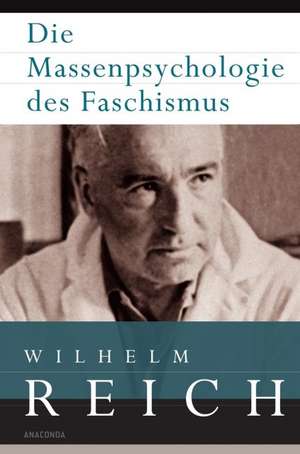 Die Massenpsychologie des Faschismus

WILHELM
REICH

ANACONDA